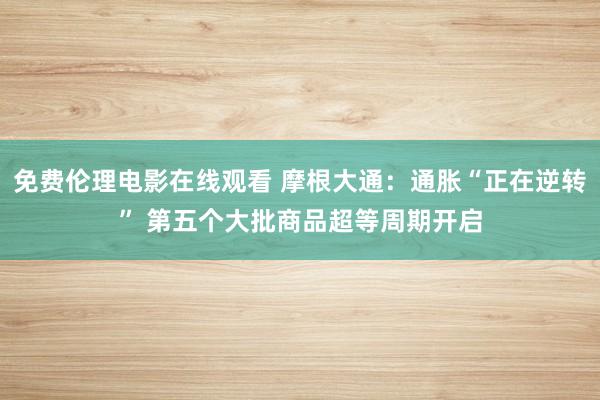 免费伦理电影在线观看 摩根大通：通胀“正在逆转” 第五个大批商品超等周期开启